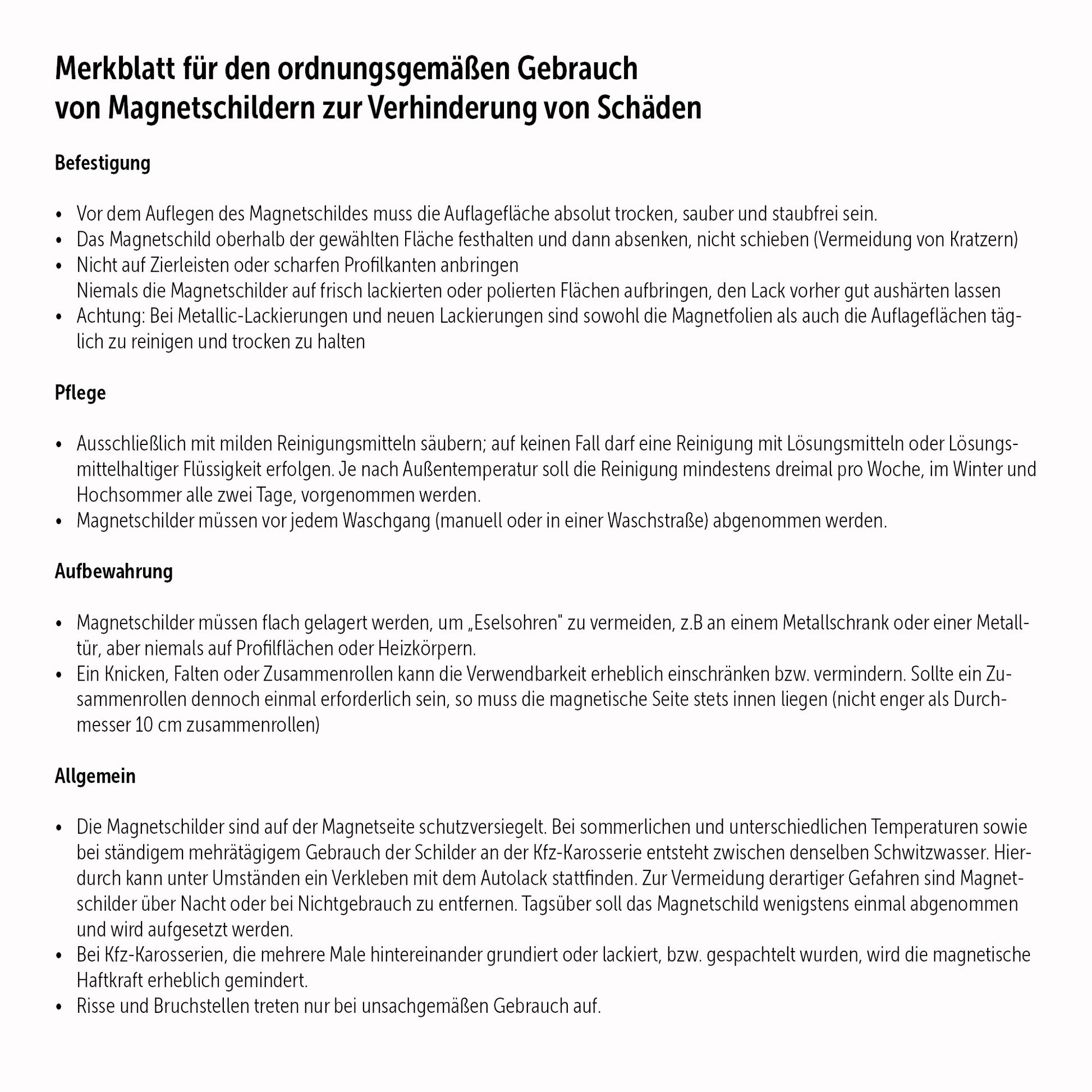 Merkblatt für den ordnungsgemäßen Gebrauch
von Magnetschildern zur Verhinderung von Schäden

Befestigung

• Vor dem Auflegen des Magnetschildes muss die Auflagefläche absolut trocken, sauber und staubfrei sein.
• Das Magnetschild oberhalb der gewählten Fläche festhalten und dann absenken, nicht schieben (Vermeidung von Kratzern)
• Nicht auf Zierleisten oder scharfen Profilkanten anbringen
Niemals die Magnetschilder auf frisch lackierten oder polierten Flächen aufbringen, den Lack vorher gut aushärten lassen
• Achtung: Bei Metallic-Lackierungen und neuen Lackierungen sind sowohl die Magnetfolien als auch die Auflageflächen täglich zu reinigen und trocken zu halten

Pflege

• Ausschließlich mit milden Reinigungsmitteln säubern; auf keinen Fall darf eine Reinigung mit Lösungsmitteln oder Lösungsmittelhaltiger Flüssigkeit erfolgen. Je nach Außentemperatur soll die Reinigung mindestens dreimal pro Woche, im Winter und Hochsommer alle zwei Tage, vorgenommen werden.
• Magnetschilder müssen vor jedem Waschgang (manuell oder in einer Waschstraße) abgenommen werden.

Aufbewahrung

• Magnetschilder müssen flach gelagert werden, um „Eselsohren" zu vermeiden, z.B an einem Metallschrank oder einer Metalltür, aber niemals auf Profilflächen oder Heizkörpern.
• Ein Knicken, Falten oder Zusammenrollen kann die Verwendbarkeit erheblich einschränken bzw. vermindern. Sollte ein Zusammenrollen dennoch einmal erforderlich sein, so muss die magnetische Seite stets innen liegen (nicht enger als Durchmesser 10 cm zusammenrollen)

Allgemein

• Die Magnetschilder sind auf der Magnetseite schutzversiegelt. Bei sommerlichen und unterschiedlichen Temperaturen sowie bei ständigem mehrätägigem Gebrauch der Schilder an der Kfz-Karosserie entsteht zwischen denselben Schwitzwasser. Hierdurch kann unter Umständen ein Verkleben mit dem Autolack stattfinden. Zur Vermeidung derartiger Gefahren sind Magnetschilder über Nacht oder bei Nichtgebrauch zu entfernen. Tagsüber soll das Magnetschild wenigstens einmal abgenommen und wird aufgesetzt werden.
• Bei Kfz-Karosserien, die mehrere Male hintereinander grundiert oder lackiert, bzw. gespachtelt wurden, wird die magnetische Haftkraft erheblich gemindert.
• Risse und Bruchstellen treten nur bei unsachgemäßen Gebrauch auf.